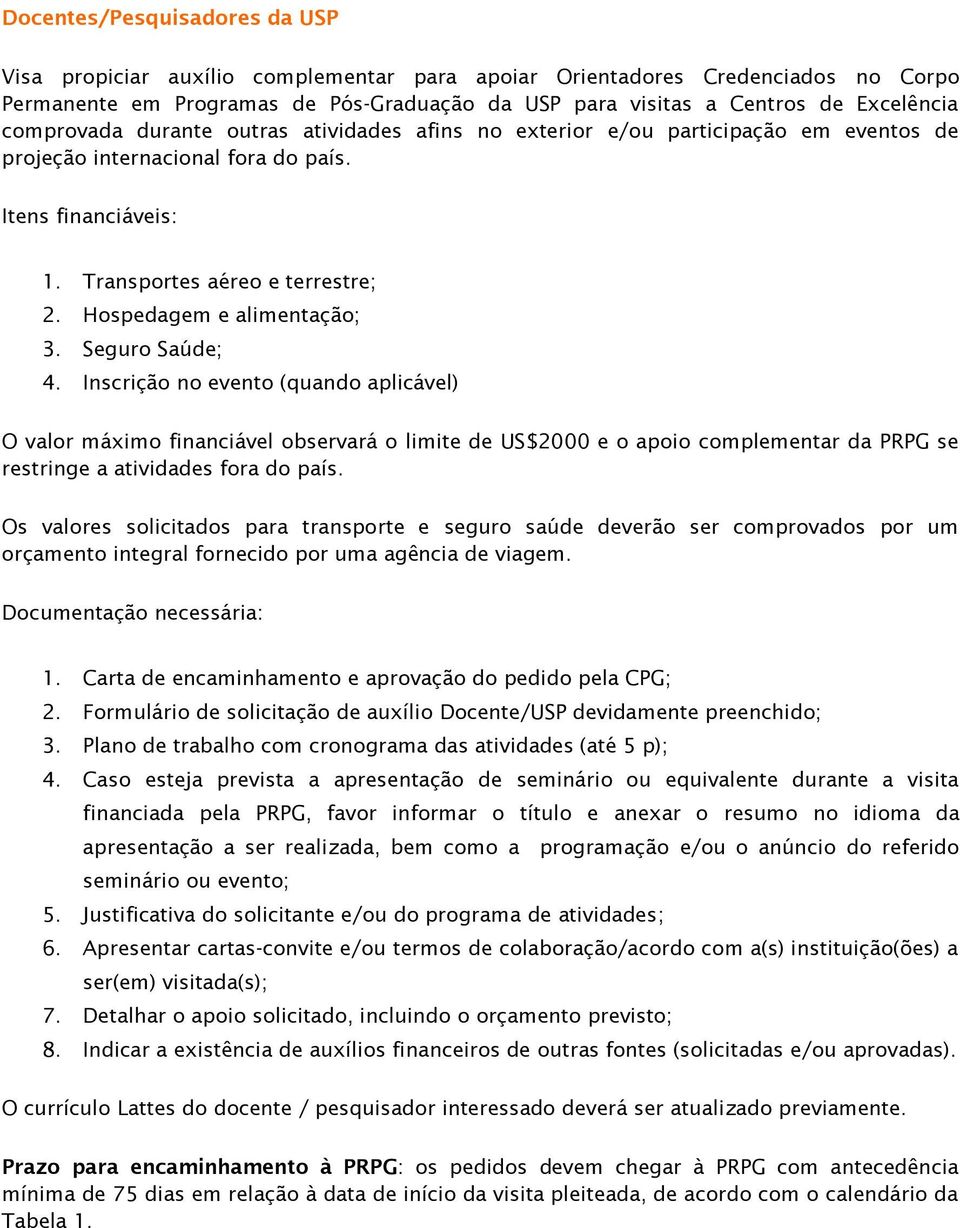 Docentes/Pesquisadores da USP

Visa propiciar auxílio complementar para apoiar Orientadores Credenciados no Corpo Permanente em Programas de Pós-Graduação da USP para visitas a Centros de Excelência comprovada durante outras atividades afins no exterior e/ou participação em eventos de projeção internacional fora do país.

Itens financiáveis:

1. Transportes aéreo e terrestre;
2. Hospedagem e alimentação;
3. Seguro Saúde;
4. Inscrição no evento (quando aplicável)

O valor máximo financiável observará o limite de US$2000 e o apoio complementar da PRPG se restringe a atividades fora do país.

Os valores solicitados para transporte e seguro saúde deverão ser comprovados por um orçamento integral fornecido por uma agência de viagem.

Documentação necessária:

1. Carta de encaminhamento e aprovação do pedido pela CPG;
2. Formulário de solicitação de auxílio Docente/USP devidamente preenchido;
3. Plano de trabalho com cronograma das atividades (até 5 p);
4. Caso esteja prevista a apresentação de seminário ou equivalente durante a visita financiada pela PRPG, favor informar o título e anexar o resumo no idioma da apresentação a ser realizada, bem como a programação e/ou o anúncio do referido seminário ou evento;
5. Justificativa do solicitante e/ou do programa de atividades;
6. Apresentar cartas-convite e/ou termos de colaboração/acordo com a(s) instituição(ões) a ser(em) visitada(s);
7. Detalhar o apoio solicitado, incluindo o orçamento previsto;
8. Indicar a existência de auxílios financeiros de outras fontes (solicitadas e/ou aprovadas).

O currículo Lattes do docente / pesquisador interessado deverá ser atualizado previamente.

Prazo para encaminhamento à PRPG: os pedidos devem chegar à PRPG com antecedência mínima de 75 dias em relação à data de início da visita pleiteada, de acordo com o calendário da Tabela 1.